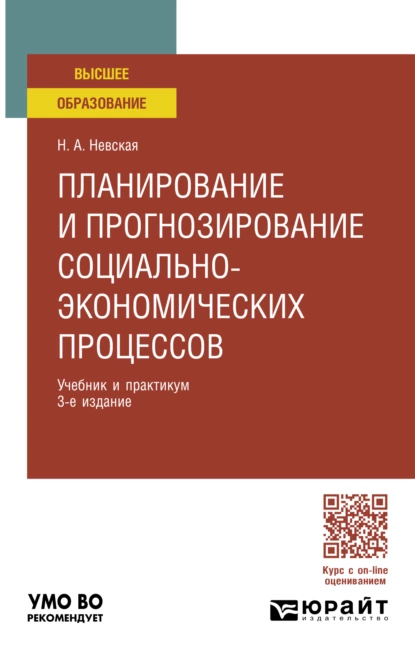 ВЫСШЕЕ
ОБРАЗОВАНИЕ

Н. А. Невская

ПЛАНИРОВАНИЕ И ПРОГНОЗИРОВАНИЕ СОЦИАЛЬНО-ЭКОНОМИЧЕСКИХ ПРОЦЕССОВ

Учебник и практикум
3-е издание

Курс с on-line оцениванием

УМО ВО
РЕКОМЕНДУЕТ

ЮРАЙТ
издательство